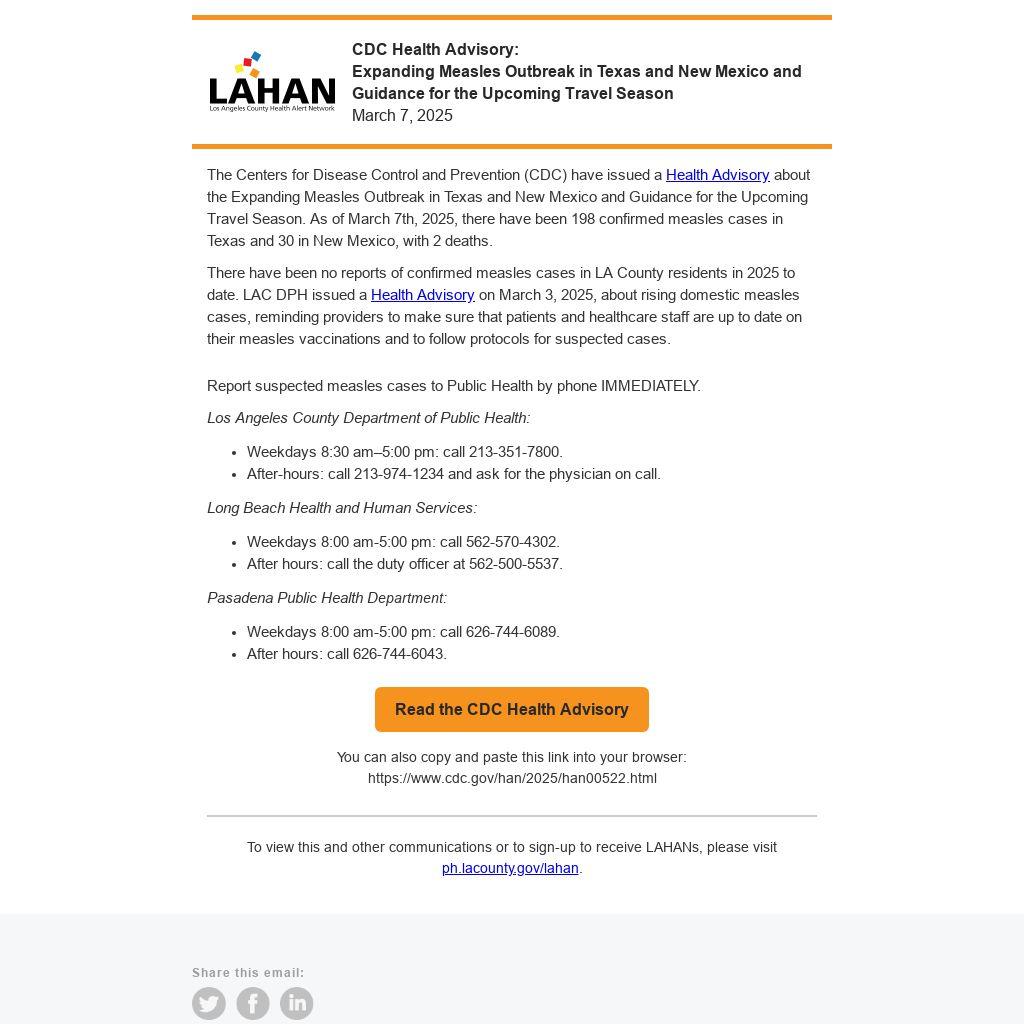 LAHAN
Los Angeles County Health Alert Network

CDC Health Advisory:
Expanding Measles Outbreak in Texas and New Mexico and Guidance for the Upcoming Travel Season
March 7, 2025

The Centers for Disease Control and Prevention (CDC) have issued a Health Advisory about the Expanding Measles Outbreak in Texas and New Mexico and Guidance for the Upcoming Travel Season. As of March 7th, 2025, there have been 198 confirmed measles cases in Texas and 30 in New Mexico, with 2 deaths.

There have been no reports of confirmed measles cases in LA County residents in 2025 to date. LAC DPH issued a Health Advisory on March 3, 2025, about rising domestic measles cases, reminding providers to make sure that patients and healthcare staff are up to date on their measles vaccinations and to follow protocols for suspected cases.

Report suspected measles cases to Public Health by phone IMMEDIATELY.

Los Angeles County Department of Public Health:

- Weekdays 8:30 am–5:00 pm: call 213-351-7800.
- After-hours: call 213-974-1234 and ask for the physician on call.

Long Beach Health and Human Services:

- Weekdays 8:00 am-5:00 pm: call 562-570-4302.
- After hours: call the duty officer at 562-500-5537.

Pasadena Public Health Department:

- Weekdays 8:00 am-5:00 pm: call 626-744-6089.
- After hours: call 626-744-6043.

Read the CDC Health Advisory

You can also copy and paste this link into your browser:
https://www.cdc.gov/han/2025/han00522.html

To view this and other communications or to sign-up to receive LAHANs, please visit ph.lacounty.gov/lahan.

Share this email: